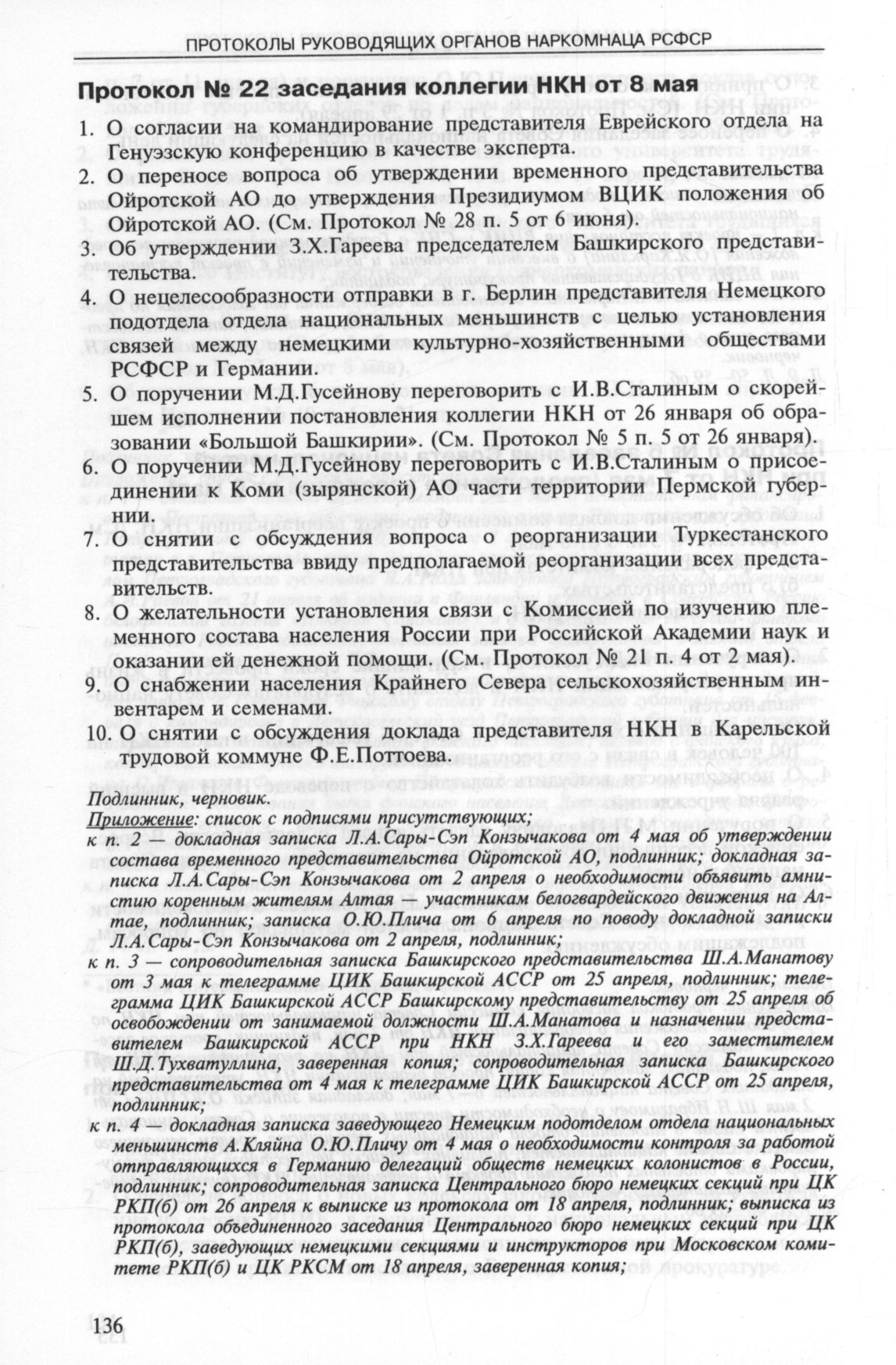 ПРОТОКОЛЫ РУКОВОДЯЩИХ ОРГАНОВ НАРКОМНАЦА РСФСР

Протокол № 22 заседания коллегии НКН от 8 мая

1. О согласии на командирование представителя Еврейского отдела на Генуэзскую конференцию в качестве эксперта.
2. О переносе вопроса об утверждении временного представительства Ойротской АО до утверждения Президиумом ВЦИК положения об Ойротской АО. (См. Протокол № 28 п. 5 от 6 июня).
3. Об утверждении З.Х.Гареева председателем Башкирского представительства.
4. О нецелесообразности отправки в г. Берлин представителя Немецкого подотдела отдела национальных меньшинств с целью установления связей между немецкими культурно-хозяйственными обществами РСФСР и Германии.
5. О поручении М.Д.Гусейнову переговорить с И.В.Сталиным о скорейшем исполнении постановления коллегии НКН от 26 января об образовании «Большой Башкирии». (См. Протокол № 5 п. 5 от 26 января).
6. О поручении М.Д.Гусейнову переговорить с И.В.Сталиным о присоединении к Коми (зырянской) АО части территории Пермской губернии.
7. О снятии с обсуждения вопроса о реорганизации Туркестанского представительства ввиду предполагаемой реорганизации всех представительств.
8. О желательности установления связи с Комиссией по изучению племенного состава населения России при Российской Академии наук и оказании ей денежной помощи. (См. Протокол № 21 п. 4 от 2 мая).
9. О снабжении населения Крайнего Севера сельскохозяйственным инвентарем и семенами.
10. О снятии с обсуждения доклада представителя НКН в Карельской трудовой коммуне Ф.Е.Поттоева.

Подлинник, черновик.
Приложение: список с подписями присутствующих;
к п. 2 — докладная записка Л.А.Сары-Сэп Конзычакова от 4 мая об утверждении состава временного представительства Ойротской АО, подлинник; докладная записка Л.А.Сары-Сэп Конзычакова от 2 апреля о необходимости объявить амнистию коренным жителям Алтая — участникам белогвардейского движения на Алтае, подлинник; записка О.Ю.Плича от 6 апреля по поводу докладной записки Л.А.Сары-Сэп Конзычакова от 2 апреля, подлинник;
к п. 3 — сопроводительная записка Башкирского представительства Ш.А.Манатову от 3 мая к телеграмме ЦИК Башкирской АССР от 25 апреля, подлинник; телеграмма ЦИК Башкирской АССР Башкирскому представительству от 25 апреля об освобождении от занимаемой должности Ш.А.Манатова и назначении представителем Башкирской АССР при НКН З.Х.Гареева и его заместителем Ш.Д.Тухватуллина, заверенная копия; сопроводительная записка Башкирского представительства от 4 мая к телеграмме ЦИК Башкирской АССР от 25 апреля, подлинник;
к п. 4 — докладная записка заведующего Немецким подотделом отдела национальных меньшинств А.Кляйна О.Ю.Пличу от 4 мая о необходимости контроля за работой отправляющихся в Германию делегаций обществ немецких колонистов в России, подлинник; сопроводительная записка Центрального бюро немецких секций при ЦК РКП(б) от 26 апреля к выписке из протокола от 18 апреля, подлинник; выписка из протокола объединенного заседания Центрального бюро немецких секций при ЦК РКП(б), заведующих немецкими секциями и инструкторов при Московском комитете РКП(б) и ЦК РКСМ от 18 апреля, заверенная копия;

136